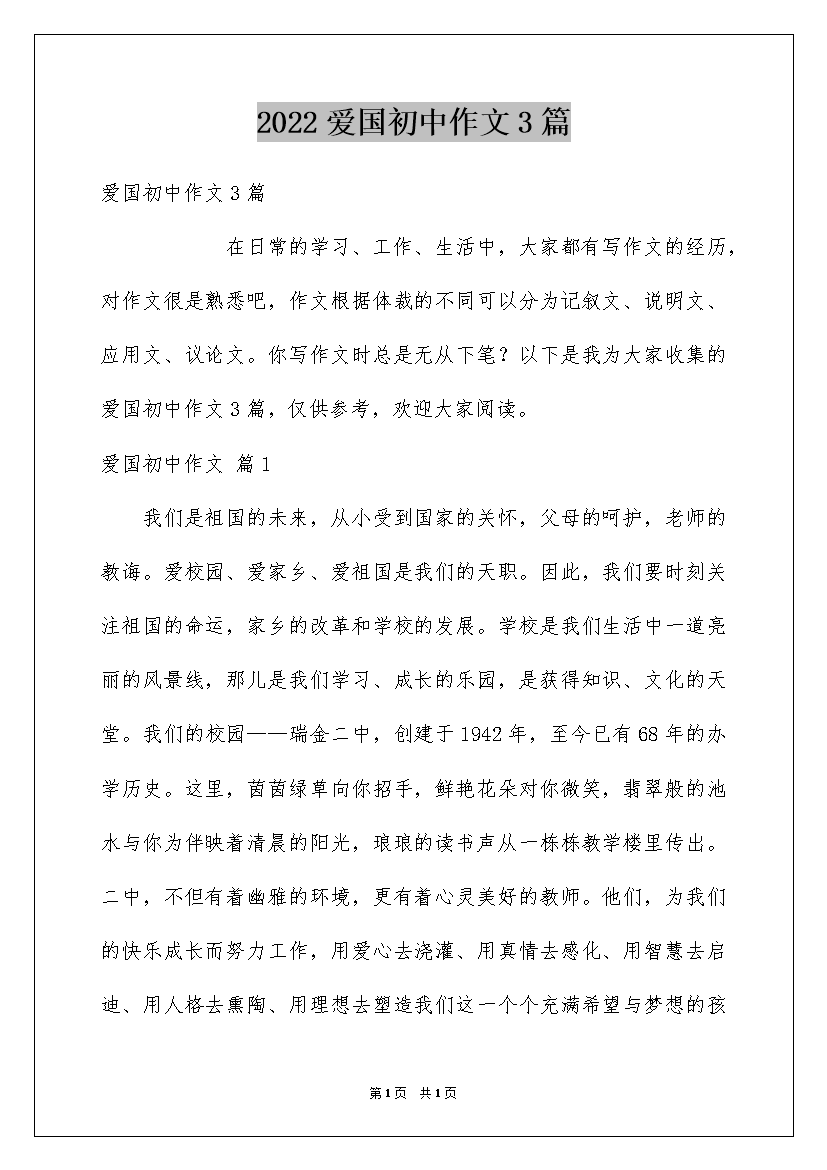 2022爱国初中作文3篇

爱国初中作文3篇

在日常的学习、工作、生活中，大家都有写作文的经历，对作文很是熟悉吧，作文根据体裁的不同可以分为记叙文、说明文、应用文、议论文。你写作文时总是无从下笔？以下是我为大家收集的爱国初中作文3篇，仅供参考，欢迎大家阅读。

爱国初中作文 篇1

我们是祖国的未来，从小受到国家的关怀，父母的呵护，老师的教诲。爱校园、爱家乡、爱祖国是我们的天职。因此，我们要时刻关注祖国的命运，家乡的改革和学校的发展。学校是我们生活中一道亮丽的风景线，那儿是我们学习、成长的乐园，是获得知识、文化的天堂。我们的校园——瑞金二中，创建于1942年，至今已有68年的办学历史。这里，茵茵绿草向你招手，鲜艳花朵对你微笑，翡翠般的池水与你为伴映着清晨的阳光，琅琅的读书声从一栋栋教学楼里传出。二中，不但有着幽雅的环境，更有着心灵美好的教师。他们，为我们的快乐成长而努力工作，用爱心去浇灌、用真情去感化、用智慧去启迪、用人格去熏陶、用理想去塑造我们这一个个充满希望与梦想的孩

第1页 共1页